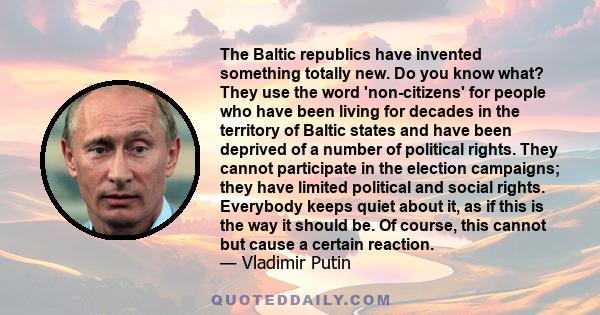 The Baltic republics have invented something totally new. Do you know what? They use the word 'non-citizens' for people who have been living for decades in the territory of Baltic states and have been deprived of a number of political rights. They cannot participate in the election campaigns; they have limited political and social rights. Everybody keeps quiet about it, as if this is the way it should be. Of course, this cannot but cause a certain reaction.
— Vladimir Putin

QUOTEDDAILY.COM